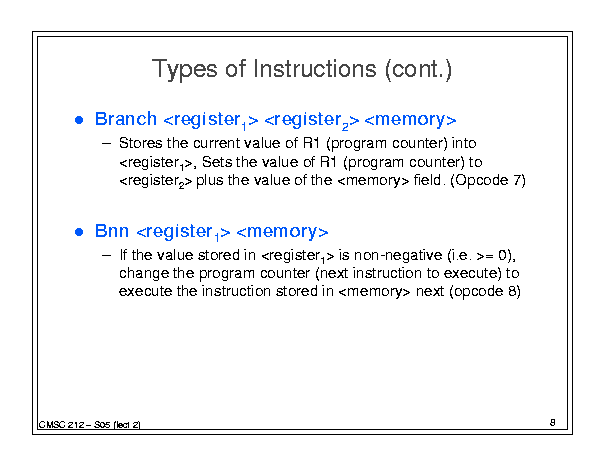 Types of Instructions (cont.)

● Branch <register$_1$> <register$_2$> <memory>

– Stores the current value of R1 (program counter) into <register$_1$>, Sets the value of R1 (program counter) to <register$_2$> plus the value of the <memory> field. (Opcode 7)

● Bnn <register$_1$> <memory>

– If the value stored in <register$_1$> is non-negative (i.e. >= 0), change the program counter (next instruction to execute) to execute the instruction stored in <memory> next (opcode 8)

CMSC 212 – S05 (lect 2)

8